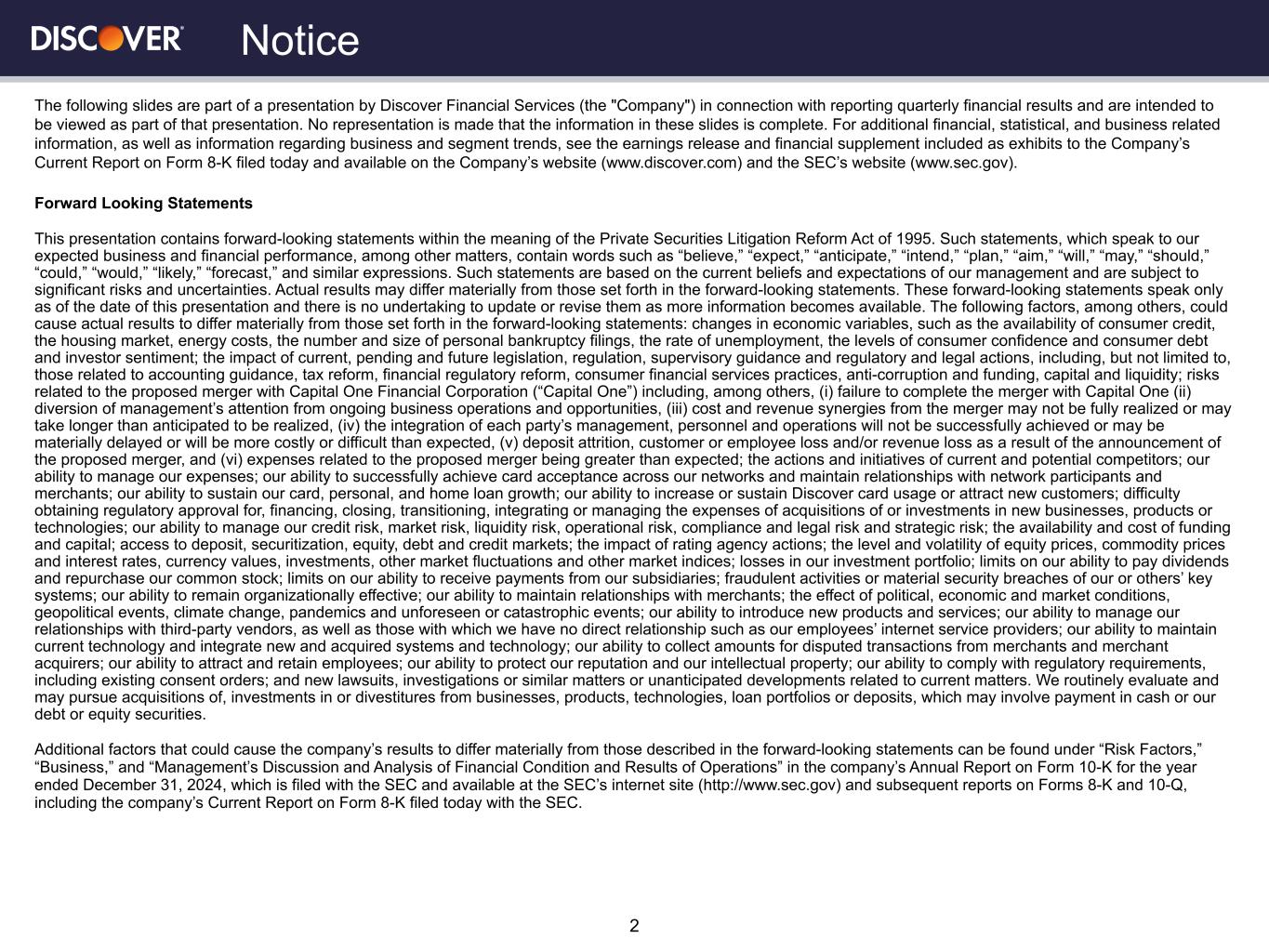 DISCOVER

Notice

The following slides are part of a presentation by Discover Financial Services (the "Company") in connection with reporting quarterly financial results and are intended to be viewed as part of that presentation. No representation is made that the information in these slides is complete. For additional financial, statistical, and business related information, as well as information regarding business and segment trends, see the earnings release and financial supplement included as exhibits to the Company’s Current Report on Form 8-K filed today and available on the Company’s website (www.discover.com) and the SEC’s website (www.sec.gov).

Forward Looking Statements

This presentation contains forward-looking statements within the meaning of the Private Securities Litigation Reform Act of 1995. Such statements, which speak to our expected business and financial performance, among other matters, contain words such as “believe,” “expect,” “anticipate,” “intend,” “plan,” “aim,” “will,” “may,” “should,” “could,” “would,” “likely,” “forecast,” and similar expressions. Such statements are based on the current beliefs and expectations of our management and are subject to significant risks and uncertainties. Actual results may differ materially from those set forth in the forward-looking statements. These forward-looking statements speak only as of the date of this presentation and there is no undertaking to update or revise them as more information becomes available. The following factors, among others, could cause actual results to differ materially from those set forth in the forward-looking statements: changes in economic variables, such as the availability of consumer credit, the housing market, energy costs, the number and size of personal bankruptcy filings, the rate of unemployment, the levels of consumer confidence and consumer debt and investor sentiment; the impact of current, pending and future legislation, regulation, supervisory guidance and regulatory and legal actions, including, but not limited to, those related to accounting guidance, tax reform, financial regulatory reform, consumer financial services practices, anti-corruption and funding, capital and liquidity; risks related to the proposed merger with Capital One Financial Corporation (“Capital One”) including, among others, (i) failure to complete the merger with Capital One (ii) diversion of management’s attention from ongoing business operations and opportunities, (iii) cost and revenue synergies from the merger may not be fully realized or may take longer than anticipated to be realized, (iv) the integration of each party’s management, personnel and operations will not be successfully achieved or may be materially delayed or will be more costly or difficult than expected, (v) deposit attrition, customer or employee loss and/or revenue loss as a result of the announcement of the proposed merger, and (vi) expenses related to the proposed merger being greater than expected; the actions and initiatives of current and potential competitors; our ability to manage our expenses; our ability to successfully achieve card acceptance across our networks and maintain relationships with network participants and merchants; our ability to sustain our card, personal, and home loan growth; our ability to increase or sustain Discover card usage or attract new customers; difficulty obtaining regulatory approval for, financing, closing, transitioning, integrating or managing the expenses of acquisitions of or investments in new businesses, products or technologies; our ability to manage our credit risk, market risk, liquidity risk, operational risk, compliance and legal risk and strategic risk; the availability and cost of funding and capital; access to deposit, securitization, equity, debt and credit markets; the impact of rating agency actions; the level and volatility of equity prices, commodity prices and interest rates, currency values, investments, other market fluctuations and other market indices; losses in our investment portfolio; limits on our ability to pay dividends and repurchase our common stock; limits on our ability to receive payments from our subsidiaries; fraudulent activities or material security breaches of our or others’ key systems; our ability to remain organizationally effective; our ability to maintain relationships with merchants; the effect of political, economic and market conditions, geopolitical events, climate change, pandemics and unforeseen or catastrophic events; our ability to introduce new products and services; our ability to manage our relationships with third-party vendors, as well as those with which we have no direct relationship such as our employees’ internet service providers; our ability to maintain current technology and integrate new and acquired systems and technology; our ability to collect amounts for disputed transactions from merchants and merchant acquirers; our ability to attract and retain employees; our ability to protect our reputation and our intellectual property; our ability to comply with regulatory requirements, including existing consent orders; and new lawsuits, investigations or similar matters or unanticipated developments related to current matters. We routinely evaluate and may pursue acquisitions of, investments in or divestitures from businesses, products, technologies, loan portfolios or deposits, which may involve payment in cash or our debt or equity securities.

Additional factors that could cause the company’s results to differ materially from those described in the forward-looking statements can be found under “Risk Factors,” “Business,” and “Management’s Discussion and Analysis of Financial Condition and Results of Operations” in the company’s Annual Report on Form 10-K for the year ended December 31, 2024, which is filed with the SEC and available at the SEC’s internet site (http://www.sec.gov) and subsequent reports on Forms 8-K and 10-Q, including the company’s Current Report on Form 8-K filed today with the SEC.

2